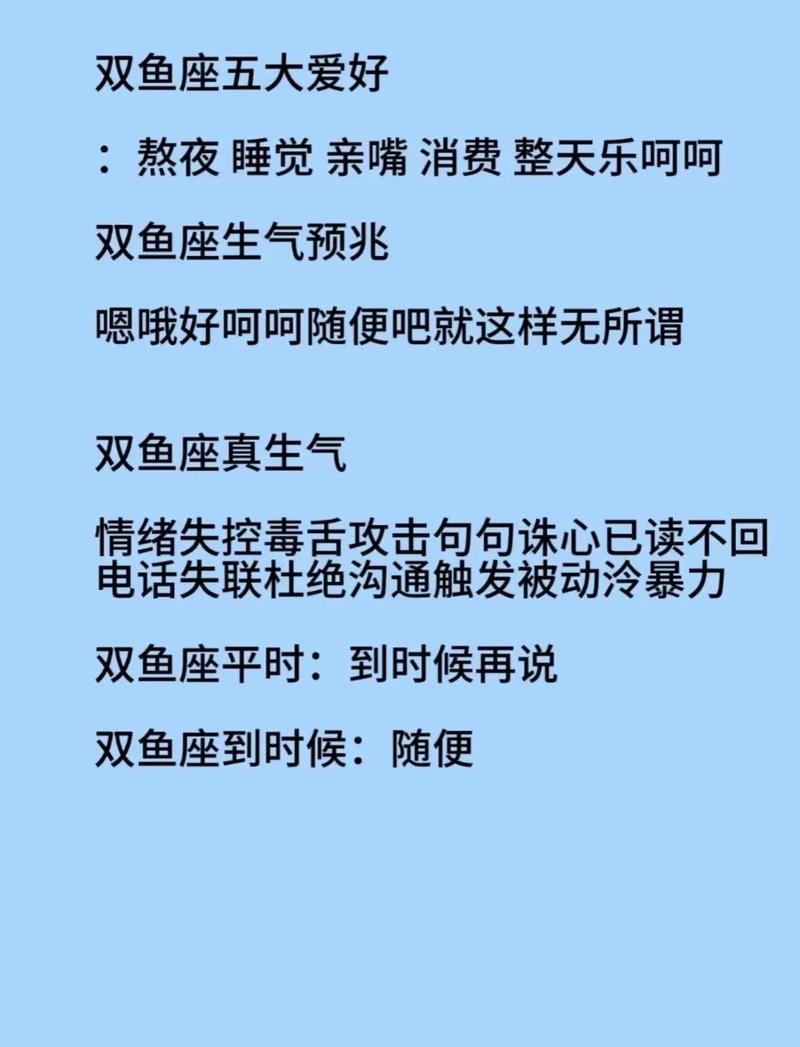 双鱼座五大爱好

：熬夜 睡觉 亲嘴 消费 整天乐呵呵

双鱼座生气预兆

嗯哦好呵呵随便吧就这样无所谓

双鱼座真生气

情绪失控毒舌攻击句句诛心已读不回电话失联杜绝沟通触发被动冷暴力

双鱼座平时：到时候再说

双鱼座到时候：随便